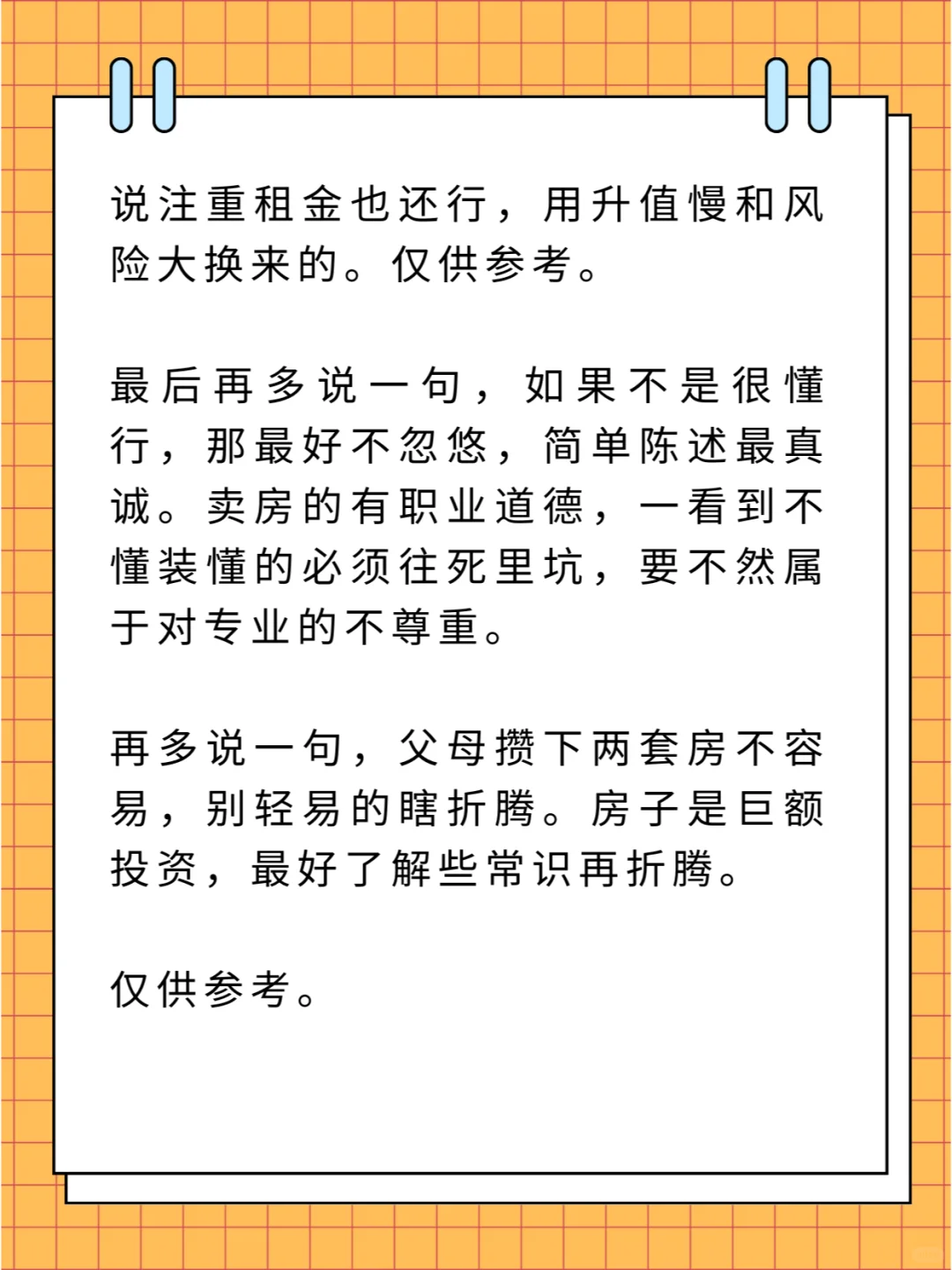 说注重租金也还行，用升值慢和风险大换来的。仅供参考。

最后再多说一句，如果不是很懂行，那最好不忽悠，简单陈述最真诚。卖房的有职业道德，一看到不懂装懂的必须往死里坑，要不然属于对专业的不尊重。

再多说一句，父母攒下两套房不容易，别轻易的瞎折腾。房子是巨额投资，最好了解些常识再折腾。

仅供参考。